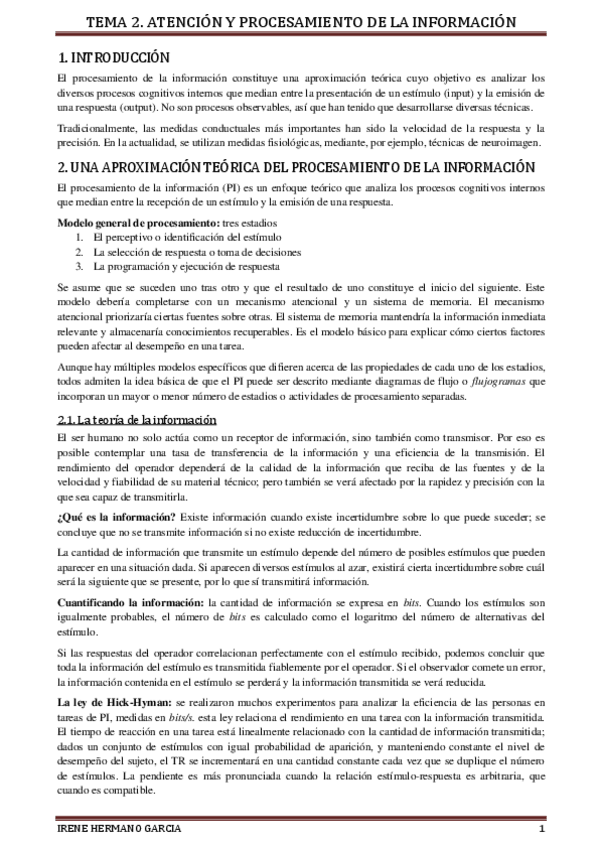 TEMA 2. ATENCIÓN Y PROCESAMIENTO DE LA INFORMACIÓN

1. INTRODUCCIÓN

El procesamiento de la información constituye una aproximación teórica cuyo objetivo es analizar los diversos procesos cognitivos internos que median entre la presentación de un estímulo (input) y la emisión de una respuesta (output). No son procesos observables, así que han tenido que desarrollarse diversas técnicas.

Tradicionalmente, las medidas conductuales más importantes han sido la velocidad de la respuesta y la precisión. En la actualidad, se utilizan medidas fisiológicas, mediante, por ejemplo, técnicas de neuroimagen.

2. UNA APROXIMACIÓN TEÓRICA DEL PROCESAMIENTO DE LA INFORMACIÓN

El procesamiento de la información (PI) es un enfoque teórico que analiza los procesos cognitivos internos que median entre la recepción de un estímulo y la emisión de una respuesta.

Modelo general de procesamiento: tres estadios
1. El perceptivo o identificación del estímulo
2. La selección de respuesta o toma de decisiones
3. La programación y ejecución de respuesta

Se asume que se suceden uno tras otro y que el resultado de uno constituye el inicio del siguiente. Este modelo debería completarse con un mecanismo atencional y un sistema de memoria. El mecanismo atencional priorizaría ciertas fuentes sobre otras. El sistema de memoria mantendría la información inmediata relevante y almacenaría conocimientos recuperables. Es el modelo básico para explicar cómo ciertos factores pueden afectar al desempeño en una tarea.

Aunque hay múltiples modelos específicos que difieren acerca de las propiedades de cada uno de los estadios, todos admiten la idea básica de que el PI puede ser descrito mediante diagramas de flujo o flujogramas que incorporan un mayor o menor número de estadios o actividades de procesamiento separadas.

2.1. La teoría de la información

El ser humano no solo actúa como un receptor de información, sino también como transmisor. Por eso es posible contemplar una tasa de transferencia de la información y una eficiencia de la transmisión. El rendimiento del operador dependerá de la calidad de la información que reciba de las fuentes y de la velocidad y fiabilidad de su material técnico; pero también se verá afectado por la rapidez y precisión con la que sea capaz de transmitirla.

¿Qué es la información? Existe información cuando existe incertidumbre sobre lo que puede suceder; se concluye que no se transmite información si no existe reducción de incertidumbre.

La cantidad de información que transmite un estímulo depende del número de posibles estímulos que pueden aparecer en una situación dada. Si aparecen diversos estímulos al azar, existirá cierta incertidumbre sobre cuál será la siguiente que se presente, por lo que sí transmitirá información.

Cuantificando la información: la cantidad de información se expresa en bits. Cuando los estímulos son igualmente probables, el número de bits es calculado como el logaritmo del número de alternativas del estímulo.

Si las respuestas del operador correlacionan perfectamente con el estímulo recibido, podemos concluir que toda la información del estímulo es transmitida fiablemente por el operador. Si el observador comete un error, la información contenida en el estímulo se perderá y la información transmitida se verá reducida.

La ley de Hick-Hyman: se realizaron muchos experimentos para analizar la eficiencia de las personas en tareas de PI, medidas en bits/s. esta ley relaciona el rendimiento en una tarea con la información transmitida. El tiempo de reacción en una tarea está linealmente relacionado con la cantidad de información transmitida; dados un conjunto de estímulos con igual probabilidad de aparición, y manteniendo constante el nivel de desempeño del sujeto, el TR se incrementará en una cantidad constante cada vez que se duplique el número de estímulos. La pendiente es más pronunciada cuando la relación estímulo-respuesta es arbitraria, que cuando es compatible.

IRENE HERMANO GARCIA 1